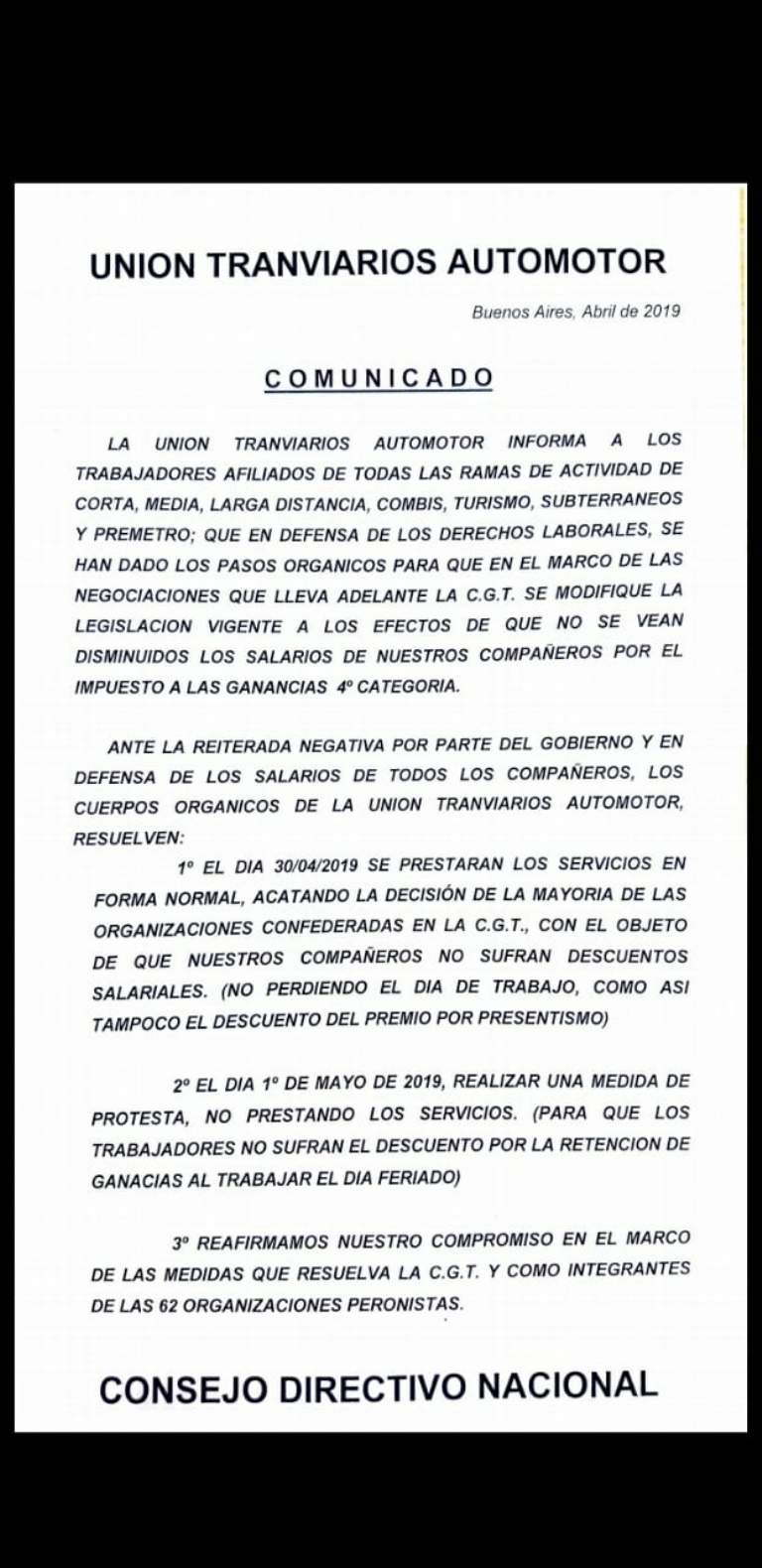 UNION TRANVIARIOS AUTOMOTOR

Buenos Aires, Abril de 2019

COMUNICADO

LA UNION TRANVIARIOS AUTOMOTOR INFORMA A LOS TRABAJADORES AFILIADOS DE TODAS LAS RAMAS DE ACTIVIDAD DE CORTA, MEDIA, LARGA DISTANCIA, COMBIS, TURISMO, SUBTERRANEOS Y PREMETRO; QUE EN DEFENSA DE LOS DERECHOS LABORALES, SE HAN DADO LOS PASOS ORGANICOS PARA QUE EN EL MARCO DE LAS NEGOCIACIONES QUE LLEVA ADELANTE LA C.G.T. SE MODIFIQUE LA LEGISLACION VIGENTE A LOS EFECTOS DE QUE NO SE VEAN DISMINUIDOS LOS SALARIOS DE NUESTROS COMPAÑEROS POR EL IMPUESTO A LAS GANANCIAS 4º CATEGORIA.

ANTE LA REITERADA NEGATIVA POR PARTE DEL GOBIERNO Y EN DEFENSA DE LOS SALARIOS DE TODOS LOS COMPAÑEROS, LOS CUERPOS ORGANICOS DE LA UNION TRANVIARIOS AUTOMOTOR, RESUELVEN:

1º EL DIA 30/04/2019 SE PRESTARAN LOS SERVICIOS EN FORMA NORMAL, ACATANDO LA DECISIÓN DE LA MAYORIA DE LAS ORGANIZACIONES CONFEDERADAS EN LA C.G.T., CON EL OBJETO DE QUE NUESTROS COMPAÑEROS NO SUFRAN DESCUENTOS SALARIALES. (NO PERDIENDO EL DIA DE TRABAJO, COMO ASI TAMPOCO EL DESCUENTO DEL PREMIO POR PRESENTISMO)

2º EL DIA 1º DE MAYO DE 2019, REALIZAR UNA MEDIDA DE PROTESTA, NO PRESTANDO LOS SERVICIOS. (PARA QUE LOS TRABAJADORES NO SUFRAN EL DESCUENTO POR LA RETENCION DE GANACIAS AL TRABAJAR EL DIA FERIADO)

3º REAFIRMAMOS NUESTRO COMPROMISO EN EL MARCO DE LAS MEDIDAS QUE RESUELVA LA C.G.T. Y COMO INTEGRANTES DE LAS 62 ORGANIZACIONES PERONISTAS.

CONSEJO DIRECTIVO NACIONAL